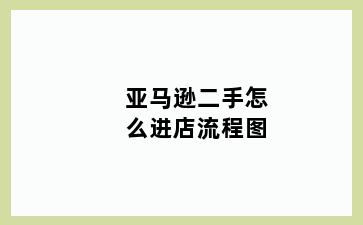 亚马逊二手怎么进店流程图